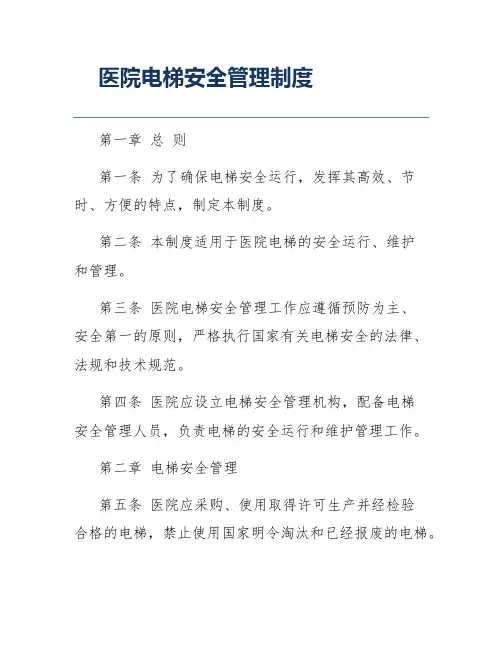 医院电梯安全管理制度

第一章 总 则

第一条 为了确保电梯安全运行，发挥其高效、节时、方便的特点，制定本制度。

第二条 本制度适用于医院电梯的安全运行、维护和管理。

第三条 医院电梯安全管理工作应遵循预防为主、安全第一的原则，严格执行国家有关电梯安全的法律、法规和技术规范。

第四条 医院应设立电梯安全管理机构，配备电梯安全管理人员，负责电梯的安全运行和维护管理工作。

第二章 电梯安全管理

第五条 医院应采购、使用取得许可生产并经检验合格的电梯，禁止使用国家明令淘汰和已经报废的电梯。